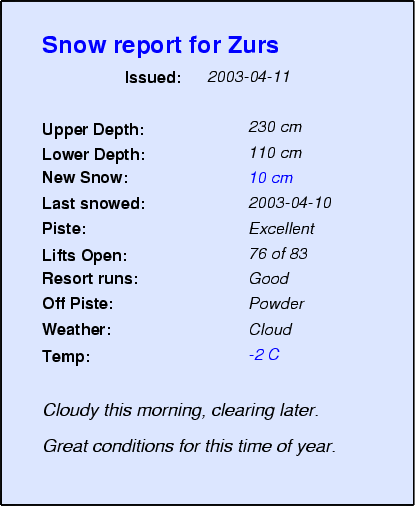 Snow report for Zurs

Issued: 2003-04-11

Upper Depth: 230 cm
Lower Depth: 110 cm
New Snow: 10 cm
Last snowed: 2003-04-10
Piste: Excellent
Lifts Open: 76 of 83
Resort runs: Good
Off Piste: Powder
Weather: Cloud
Temp: -2 C

Cloudy this morning, clearing later.

Great conditions for this time of year.